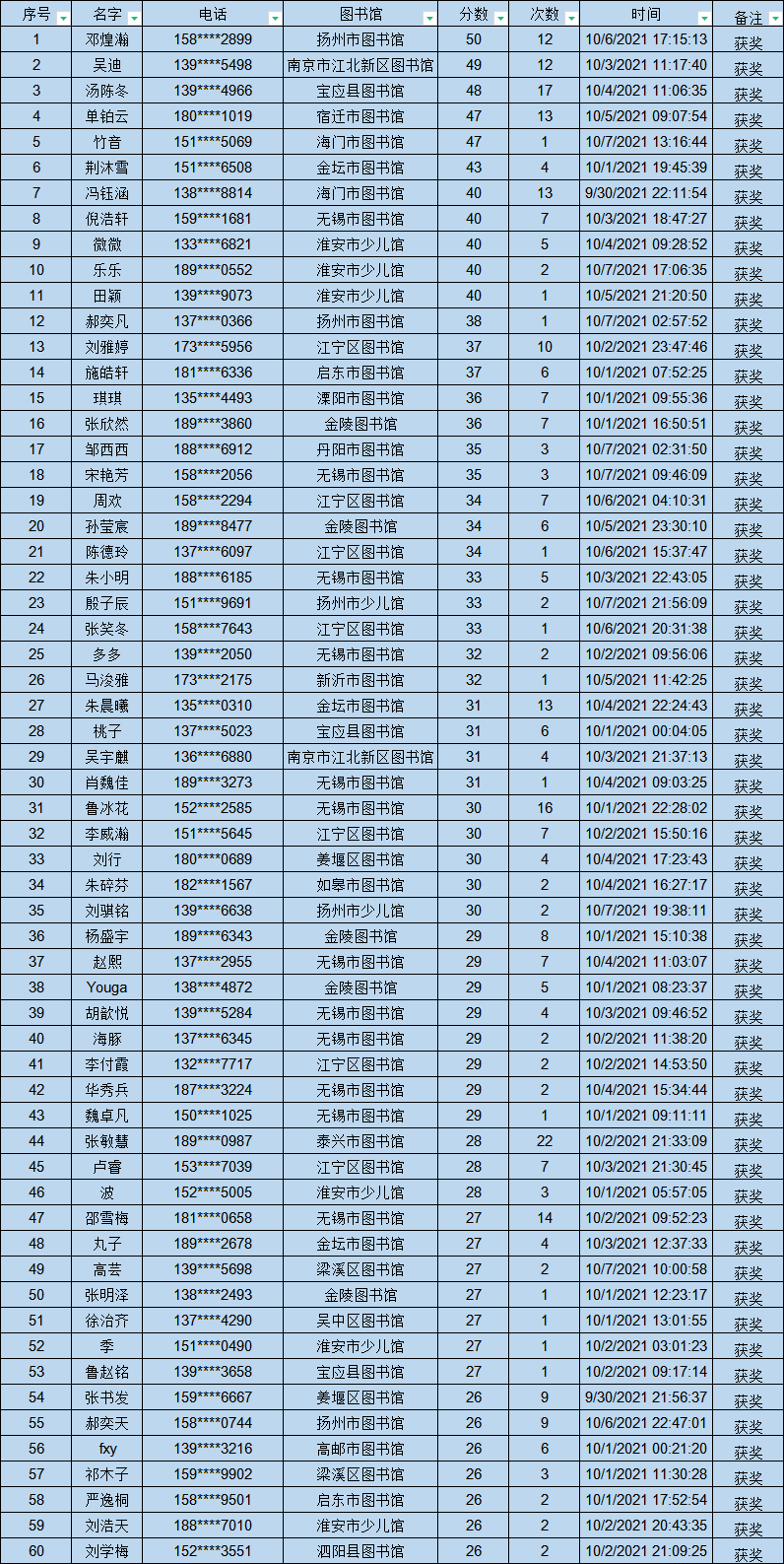 | 序号 | 名字 | 电话 | 图书馆 | 分数 | 次数 | 时间 | 备注 |
|---|---|---|---|---|---|---|---|
| 1 | 邓煌瀚 | 158****2899 | 扬州市图书馆 | 50 | 12 | 10/6/2021 17:15:13 | 获奖 |
| 2 | 吴迪 | 139****5498 | 南京市江北新区图书馆 | 49 | 12 | 10/3/2021 11:17:40 | 获奖 |
| 3 | 汤陈冬 | 139****4966 | 宝应县图书馆 | 48 | 17 | 10/4/2021 11:06:35 | 获奖 |
| 4 | 单铂云 | 180****1019 | 宿迁市图书馆 | 47 | 13 | 10/5/2021 09:07:54 | 获奖 |
| 5 | 竹音 | 151****5069 | 海门市图书馆 | 47 | 1 | 10/7/2021 13:16:44 | 获奖 |
| 6 | 荆沐雪 | 151****6508 | 金坛市图书馆 | 43 | 4 | 10/1/2021 19:45:39 | 获奖 |
| 7 | 冯钰涵 | 138****8814 | 海门市图书馆 | 40 | 13 | 9/30/2021 22:11:54 | 获奖 |
| 8 | 倪浩轩 | 159****1681 | 无锡市图书馆 | 40 | 7 | 10/3/2021 18:47:27 | 获奖 |
| 9 | 微微 | 133****6821 | 淮安市少儿馆 | 40 | 5 | 10/4/2021 09:28:52 | 获奖 |
| 10 | 乐乐 | 189****0552 | 淮安市少儿馆 | 40 | 2 | 10/7/2021 17:06:35 | 获奖 |
| 11 | 田颖 | 139****9073 | 淮安市少儿馆 | 40 | 1 | 10/5/2021 21:20:50 | 获奖 |
| 12 | 郝奕凡 | 137****0366 | 扬州市图书馆 | 38 | 1 | 10/7/2021 02:57:52 | 获奖 |
| 13 | 刘雅婷 | 173****5956 | 江宁区图书馆 | 37 | 10 | 10/2/2021 23:47:46 | 获奖 |
| 14 | 施皓轩 | 181****6336 | 启东市图书馆 | 37 | 6 | 10/1/2021 07:52:25 | 获奖 |
| 15 | 琪琪 | 135****4493 | 溧阳市图书馆 | 36 | 7 | 10/1/2021 09:55:36 | 获奖 |
| 16 | 张欣然 | 189****3860 | 金陵图书馆 | 36 | 7 | 10/1/2021 16:50:51 | 获奖 |
| 17 | 邹西西 | 188****6912 | 丹阳市图书馆 | 35 | 3 | 10/7/2021 02:31:50 | 获奖 |
| 18 | 宋艳芳 | 158****2056 | 无锡市图书馆 | 35 | 3 | 10/7/2021 09:46:09 | 获奖 |
| 19 | 周欢 | 158****2294 | 江宁区图书馆 | 34 | 7 | 10/6/2021 04:10:31 | 获奖 |
| 20 | 孙莹宸 | 189****8477 | 金陵图书馆 | 34 | 6 | 10/5/2021 23:30:10 | 获奖 |
| 21 | 陈德玲 | 137****6097 | 江宁区图书馆 | 34 | 1 | 10/6/2021 15:37:47 | 获奖 |
| 22 | 朱小明 | 188****6185 | 无锡市图书馆 | 33 | 5 | 10/3/2021 22:43:05 | 获奖 |
| 23 | 殷子辰 | 151****9691 | 扬州市少儿馆 | 33 | 2 | 10/7/2021 21:56:09 | 获奖 |
| 24 | 张笑冬 | 158****7643 | 江宁区图书馆 | 33 | 1 | 10/6/2021 20:31:38 | 获奖 |
| 25 | 多多 | 139****2050 | 无锡市图书馆 | 32 | 2 | 10/2/2021 09:56:06 | 获奖 |
| 26 | 马浚雅 | 173****2175 | 新沂市图书馆 | 32 | 1 | 10/5/2021 11:42:25 | 获奖 |
| 27 | 朱晨曦 | 135****0310 | 金坛市图书馆 | 31 | 13 | 10/4/2021 22:24:43 | 获奖 |
| 28 | 桃子 | 137****5023 | 宝应县图书馆 | 31 | 6 | 10/1/2021 00:04:05 | 获奖 |
| 29 | 吴宇麒 | 136****6880 | 南京市江北新区图书馆 | 31 | 4 | 10/3/2021 21:37:13 | 获奖 |
| 30 | 肖魏佳 | 189****3273 | 无锡市图书馆 | 31 | 1 | 10/4/2021 09:03:25 | 获奖 |
| 31 | 鲁冰花 | 152****2585 | 无锡市图书馆 | 30 | 16 | 10/1/2021 22:28:02 | 获奖 |
| 32 | 李威瀚 | 151****5645 | 江宁区图书馆 | 30 | 7 | 10/2/2021 15:50:16 | 获奖 |
| 33 | 刘行 | 180****0689 | 姜堰区图书馆 | 30 | 4 | 10/4/2021 17:23:43 | 获奖 |
| 34 | 朱碎芬 | 182****1567 | 如皋市图书馆 | 30 | 2 | 10/4/2021 16:27:17 | 获奖 |
| 35 | 刘骐铭 | 139****6638 | 扬州市少儿馆 | 30 | 2 | 10/7/2021 19:38:11 | 获奖 |
| 36 | 杨盛宇 | 189****6343 | 金陵图书馆 | 29 | 8 | 10/1/2021 15:10:38 | 获奖 |
| 37 | 赵熙 | 137****2955 | 无锡市图书馆 | 29 | 7 | 10/4/2021 11:03:07 | 获奖 |
| 38 | Youga | 138****4872 | 金陵图书馆 | 29 | 5 | 10/1/2021 08:23:37 | 获奖 |
| 39 | 胡歆悦 | 139****5284 | 无锡市图书馆 | 29 | 4 | 10/3/2021 09:46:52 | 获奖 |
| 40 | 海豚 | 137****6345 | 无锡市图书馆 | 29 | 2 | 10/2/2021 11:38:20 | 获奖 |
| 41 | 李付霞 | 132****7717 | 江宁区图书馆 | 29 | 2 | 10/2/2021 14:53:50 | 获奖 |
| 42 | 华秀兵 | 187****3224 | 无锡市图书馆 | 29 | 2 | 10/4/2021 15:34:44 | 获奖 |
| 43 | 魏卓凡 | 150****1025 | 无锡市图书馆 | 29 | 1 | 10/1/2021 09:11:11 | 获奖 |
| 44 | 张敏慧 | 189****0987 | 泰兴市图书馆 | 28 | 22 | 10/2/2021 21:33:09 | 获奖 |
| 45 | 卢睿 | 153****7039 | 江宁区图书馆 | 28 | 7 | 10/3/2021 21:30:45 | 获奖 |
| 46 | 波 | 152****5005 | 淮安市少儿馆 | 28 | 3 | 10/1/2021 05:57:05 | 获奖 |
| 47 | 邵雪梅 | 181****0658 | 无锡市图书馆 | 27 | 14 | 10/2/2021 09:52:23 | 获奖 |
| 48 | 丸子 | 189****2678 | 金坛市图书馆 | 27 | 4 | 10/3/2021 12:37:33 | 获奖 |
| 49 | 高芸 | 139****5698 | 梁溪区图书馆 | 27 | 2 | 10/7/2021 10:00:58 | 获奖 |
| 50 | 张明泽 | 138****2493 | 金陵图书馆 | 27 | 1 | 10/1/2021 12:23:17 | 获奖 |
| 51 | 徐治齐 | 137****4290 | 吴中区图书馆 | 27 | 1 | 10/1/2021 13:01:55 | 获奖 |
| 52 | 季 | 151****0490 | 淮安市少儿馆 | 27 | 1 | 10/2/2021 03:01:23 | 获奖 |
| 53 | 鲁赵铭 | 139****3658 | 宝应县图书馆 | 27 | 1 | 10/2/2021 09:17:14 | 获奖 |
| 54 | 张书发 | 159****6667 | 姜堰区图书馆 | 26 | 9 | 9/30/2021 21:56:37 | 获奖 |
| 55 | 郝奕天 | 158****0744 | 扬州市图书馆 | 26 | 9 | 10/6/2021 22:47:01 | 获奖 |
| 56 | fxy | 139****3216 | 高邮市图书馆 | 26 | 6 | 10/1/2021 00:21:20 | 获奖 |
| 57 | 祁木子 | 159****9902 | 梁溪区图书馆 | 26 | 3 | 10/1/2021 11:30:28 | 获奖 |
| 58 | 严逸桐 | 158****9501 | 启东市图书馆 | 26 | 2 | 10/1/2021 17:52:54 | 获奖 |
| 59 | 刘浩天 | 188****7010 | 淮安市少儿馆 | 26 | 2 | 10/2/2021 20:43:35 | 获奖 |
| 60 | 刘学梅 | 152****3551 | 泗阳县图书馆 | 26 | 2 | 10/2/2021 21:09:25 | 获奖 |